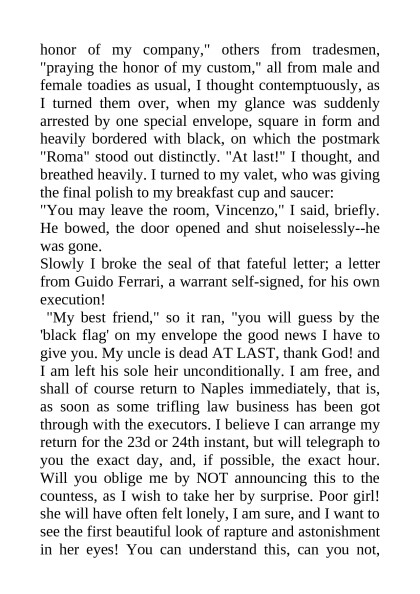 honor of my company," others from tradesmen, "praying the honor of my custom," all from male and female toadies as usual, I thought contemptuously, as I turned them over, when my glance was suddenly arrested by one special envelope, square in form and heavily bordered with black, on which the postmark "Roma" stood out distinctly. "At last!" I thought, and breathed heavily. I turned to my valet, who was giving the final polish to my breakfast cup and saucer:
"You may leave the room, Vincenzo," I said, briefly. He bowed, the door opened and shut noiselessly--he was gone.
Slowly I broke the seal of that fateful letter; a letter from Guido Ferrari, a warrant self-signed, for his own execution!
"My best friend," so it ran, "you will guess by the 'black flag' on my envelope the good news I have to give you. My uncle is dead AT LAST, thank God! and I am left his sole heir unconditionally. I am free, and shall of course return to Naples immediately, that is, as soon as some trifling law business has been got through with the executors. I believe I can arrange my return for the 23d or 24th instant, but will telegraph to you the exact day, and, if possible, the exact hour. Will you oblige me by NOT announcing this to the countess, as I wish to take her by surprise. Poor girl! she will have often felt lonely, I am sure, and I want to see the first beautiful look of rapture and astonishment in her eyes! You can understand this, can you not,